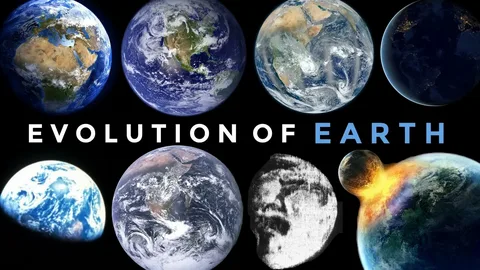 EVOLUTION OF EARTH